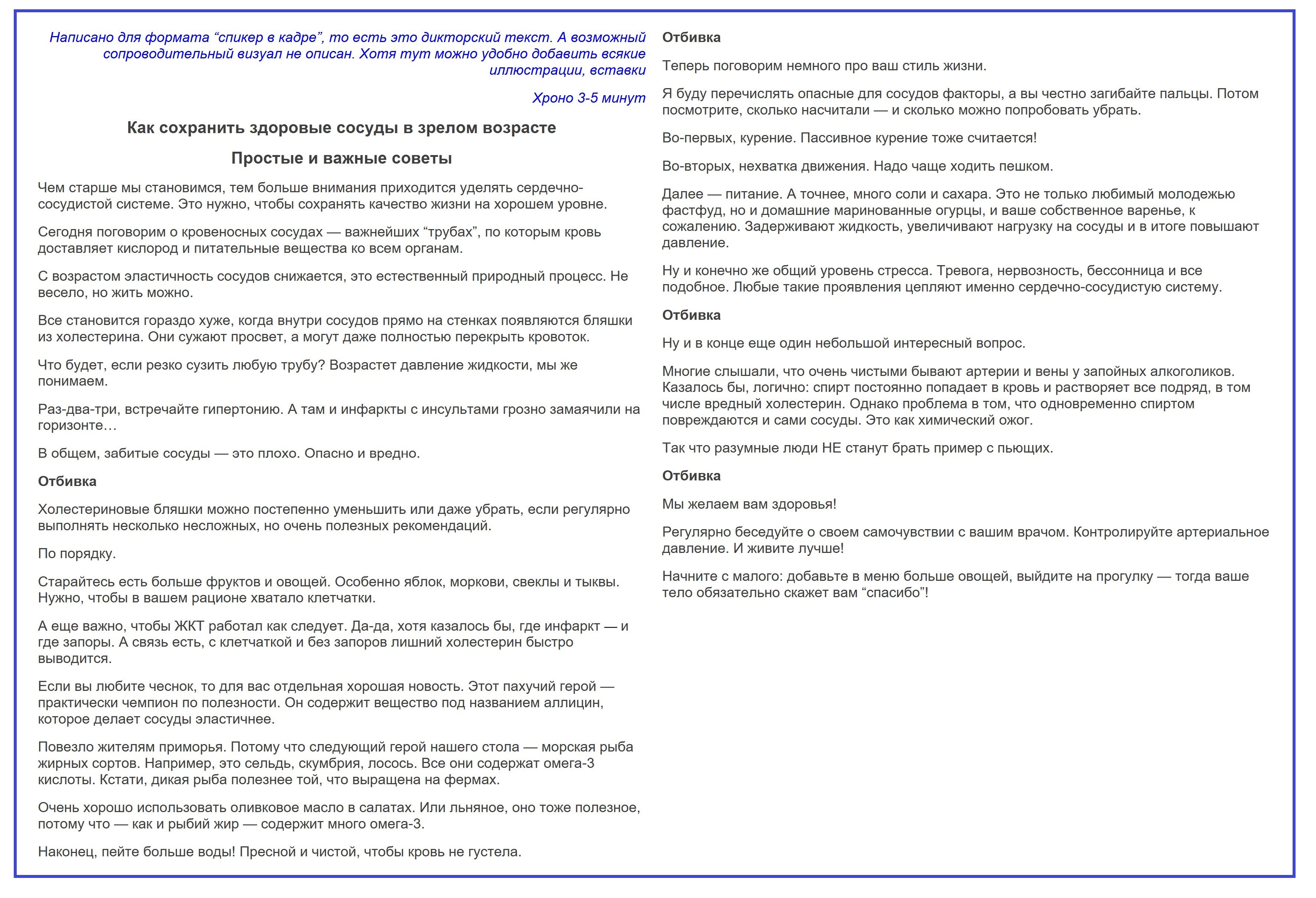 Написано для формата "спикер в кадре", то есть это дикторский текст. А возможный сопроводительный визуал не описан. Хотя тут можно удобно добавить всякие иллюстрации, вставки

Хроно 3-5 минут

Как сохранить здоровые сосуды в зрелом возрасте

Простые и важные советы

Чем старше мы становимся, тем больше внимания приходится уделять сердечно-сосудистой системе. Это нужно, чтобы сохранять качество жизни на хорошем уровне.

Сегодня поговорим о кровеносных сосудах — важнейших "трубах", по которым кровь доставляет кислород и питательные вещества ко всем органам.

С возрастом эластичность сосудов снижается, это естественный природный процесс. Не весело, но жить можно.

Все становится гораздо хуже, когда внутри сосудов прямо на стенках появляются бляшки из холестерина. Они сужают просвет, а могут даже полностью перекрыть кровоток.

Что будет, если резко сузить любую трубу? Возрастет давление жидкости, мы же понимаем.

Раз-два-три, встречайте гипертонию. А там и инфаркты с инсультами грозно замаячили на горизонте…

В общем, забитые сосуды — это плохо. Опасно и вредно.

Отбивка

Холестериновые бляшки можно постепенно уменьшить или даже убрать, если регулярно выполнять несколько несложных, но очень полезных рекомендаций.

По порядку.

Старайтесь есть больше фруктов и овощей. Особенно яблок, моркови, свеклы и тыквы. Нужно, чтобы в вашем рационе хватало клетчатки.

А еще важно, чтобы ЖКТ работал как следует. Да-да, хотя казалось бы, где инфаркт — и где запоры. А связь есть, с клетчаткой и без запоров лишний холестерин быстро выводится.

Если вы любите чеснок, то для вас отдельная хорошая новость. Этот пахучий герой — практически чемпион по полезности. Он содержит вещество под названием аллицин, которое делает сосуды эластичнее.

Повезло жителям приморья. Потому что следующий герой нашего стола — морская рыба жирных сортов. Например, это сельдь, скумбрия, лосось. Все они содержат омега-3 кислоты. Кстати, дикая рыба полезнее той, что выращена на фермах.

Очень хорошо использовать оливковое масло в салатах. Или льняное, оно тоже полезное, потому что — как и рыбий жир — содержит много омега-3.

Наконец, пейте больше воды! Пресной и чистой, чтобы кровь не густела.

Отбивка

Теперь поговорим немного про ваш стиль жизни.

Я буду перечислять опасные для сосудов факторы, а вы честно загибайте пальцы. Потом посмотрите, сколько насчитали — и сколько можно попробовать убрать.

Во-первых, курение. Пассивное курение тоже считается!

Во-вторых, нехватка движения. Надо чаще ходить пешком.

Далее — питание. А точнее, много соли и сахара. Это не только любимый молодежью фастфуд, но и домашние маринованные огурцы, и ваше собственное варенье, к сожалению. Задерживают жидкость, увеличивают нагрузку на сосуды и в итоге повышают давление.

Ну и конечно же общий уровень стресса. Тревога, нервозность, бессонница и все подобное. Любые такие проявления цепляют именно сердечно-сосудистую систему.

Отбивка

Ну и в конце еще один небольшой интересный вопрос.

Многие слышали, что очень чистыми бывают артерии и вены у запойных алкоголиков. Казалось бы, логично: спирт постоянно попадает в кровь и растворяет все подряд, в том числе вредный холестерин. Однако проблема в том, что одновременно спиртом повреждаются и сами сосуды. Это как химический ожог.

Так что разумные люди НЕ станут брать пример с пьющих.

Отбивка

Мы желаем вам здоровья!

Регулярно беседуйте о своем самочувствии с вашим врачом. Контролируйте артериальное давление. И живите лучше!

Начните с малого: добавьте в меню больше овощей, выйдите на прогулку — тогда ваше тело обязательно скажет вам "спасибо"!